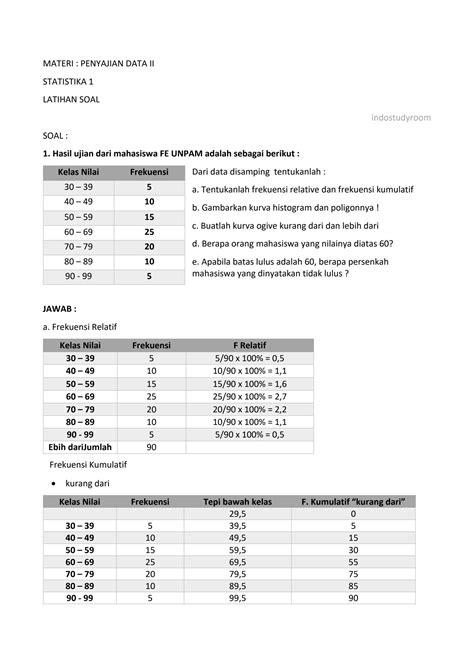 MATERI : PENYAJIAN DATA II

STATISTIKA 1

LATIHAN SOAL

indostudyroom

SOAL :

1. Hasil ujian dari mahasiswa FE UNPAM adalah sebagai berikut :

| Kelas Nilai | Frekuensi |
|---|---|
| 30 – 39 | 5 |
| 40 – 49 | 10 |
| 50 – 59 | 15 |
| 60 – 69 | 25 |
| 70 – 79 | 20 |
| 80 – 89 | 10 |
| 90 - 99 | 5 |

Dari data disamping tentukanlah :

a. Tentukanlah frekuensi relative dan frekuensi kumulatif

b. Gambarkan kurva histogram dan poligonnya !

c. Buatlah kurva ogive kurang dari dan lebih dari

d. Berapa orang mahasiswa yang nilainya diatas 60?

e. Apabila batas lulus adalah 60, berapa persenkah mahasiswa yang dinyatakan tidak lulus ?

JAWAB :

a. Frekuensi Relatif

| Kelas Nilai | Frekuensi | F Relatif |
|---|---|---|
| 30 – 39 | 5 | 5/90 x 100% = 0,5 |
| 40 – 49 | 10 | 10/90 x 100% = 1,1 |
| 50 – 59 | 15 | 15/90 x 100% = 1,6 |
| 60 – 69 | 25 | 25/90 x 100% = 2,7 |
| 70 – 79 | 20 | 20/90 x 100% = 2,2 |
| 80 – 89 | 10 | 10/90 x 100% = 1,1 |
| 90 - 99 | 5 | 5/90 x 100% = 0,5 |
| Ebih dariJumlah | 90 | |

Frekuensi Kumulatif

• kurang dari

| Kelas Nilai | Frekuensi | Tepi bawah kelas | F. Kumulatif "kurang dari" |
|---|---|---|---|
| | | 29,5 | 0 |
| 30 – 39 | 5 | 39,5 | 5 |
| 40 – 49 | 10 | 49,5 | 15 |
| 50 – 59 | 15 | 59,5 | 30 |
| 60 – 69 | 25 | 69,5 | 55 |
| 70 – 79 | 20 | 79,5 | 75 |
| 80 – 89 | 10 | 89,5 | 85 |
| 90 - 99 | 5 | 99,5 | 90 |